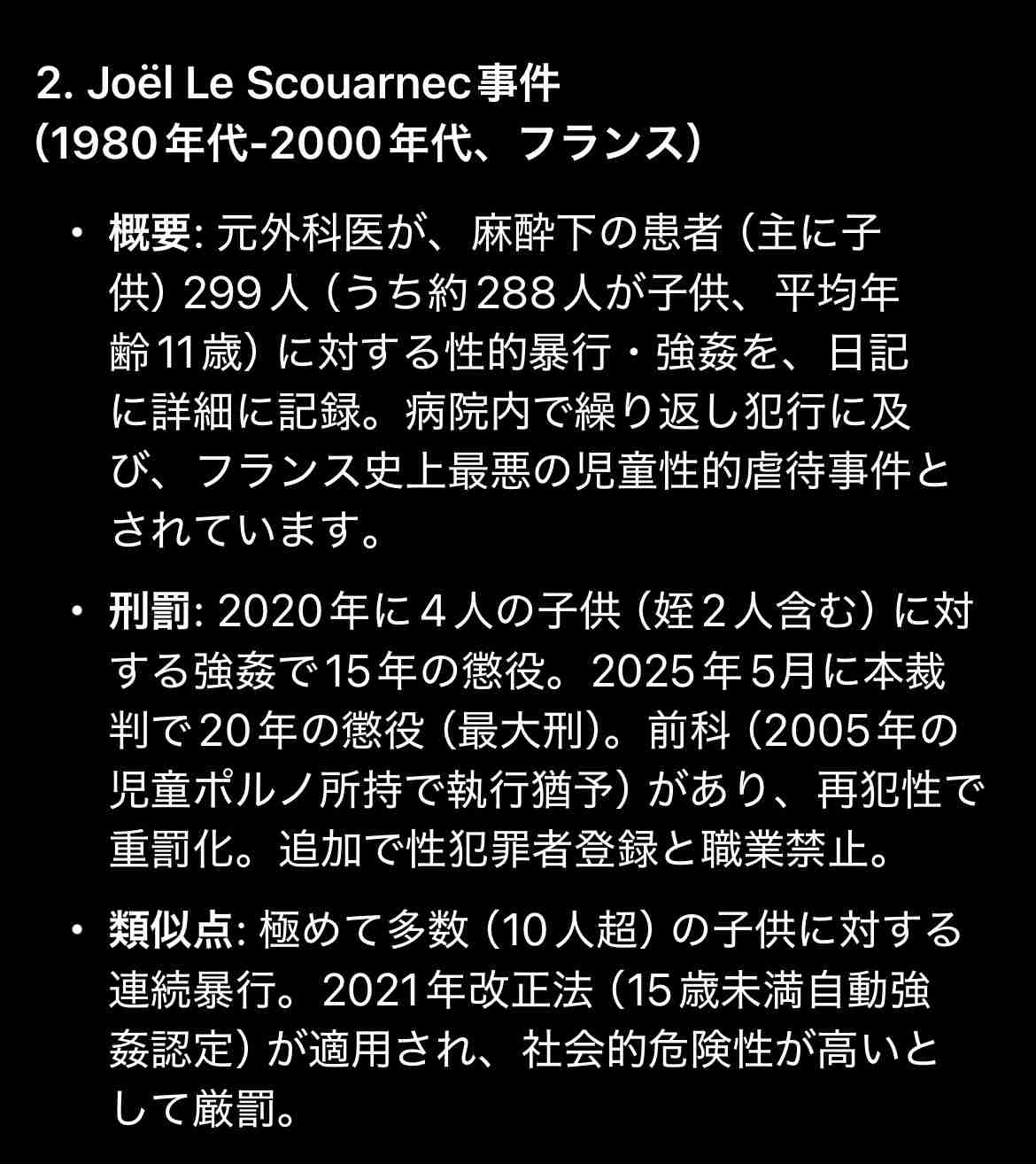 2. Joël Le Scouarnec事件
(1980年代-2000年代、フランス)

• 概要: 元外科医が、麻酔下の患者（主に子供）299人（うち約288人が子供、平均年齢11歳）に対する性的暴行・強姦を、日記に詳細に記録。病院内で繰り返し犯行に及び、フランス史上最悪の児童性的虐待事件とされています。

• 刑罰: 2020年に4人の子供（姪2人含む）に対する強姦で15年の懲役。2025年5月に本裁判で20年の懲役（最大刑）。前科（2005年の児童ポルノ所持で執行猶予）があり、再犯性で重罰化。追加で性犯罪者登録と職業禁止。

• 類似点: 極めて多数（10人超）の子供に対する連続暴行。2021年改正法（15歳未満自動強姦認定）が適用され、社会的危険性が高いとして厳罰。